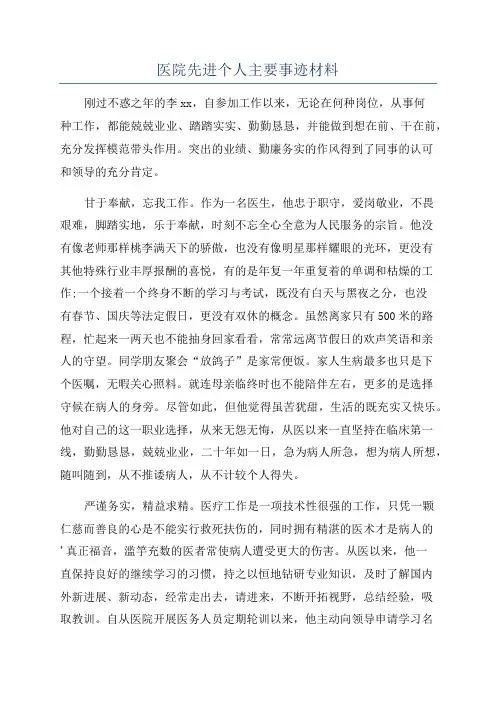 医院先进个人主要事迹材料

刚过不惑之年的李xx，自参加工作以来，无论在何种岗位，从事何种工作，都能兢兢业业、踏踏实实、勤勤恳恳，并能做到想在前、干在前，充分发挥模范带头作用。突出的业绩、勤廉务实的作风得到了同事的认可和领导的充分肯定。

甘于奉献，忘我工作。作为一名医生，他忠于职守，爱岗敬业，不畏艰难，脚踏实地，乐于奉献，时刻不忘全心全意为人民服务的宗旨。他没有像老师那样桃李满天下的骄傲，也没有像明星那样耀眼的光环，更没有其他特殊行业丰厚报酬的喜悦，有的是年复一年重复着的单调和枯燥的工作;一个接着一个终身不断的学习与考试，既没有白天与黑夜之分，也没有春节、国庆等法定假日，更没有双休的概念。虽然离家只有500米的路程，忙起来一两天也不能抽身回家看看，常常远离节假日的欢声笑语和亲人的守望。同学朋友聚会“放鸽子”是家常便饭。家人生病最多也只是下个医嘱，无暇关心照料。就连母亲临终时也不能陪伴左右，更多的是选择守候在病人的身旁。尽管如此，但他觉得虽苦犹甜，生活的既充实又快乐。他对自己的这一职业选择，从来无怨无悔，从医以来一直坚持在临床第一线，勤勤恳恳，兢兢业业，二十年如一日，急为病人所急，想为病人所想，随叫随到，从不推诿病人，从不计较个人得失。

严谨务实，精益求精。医疗工作是一项技术性很强的工作，只凭一颗仁慈而善良的心是不能实行救死扶伤的，同时拥有精湛的医术才是病人的'真正福音，滥竽充数的医者常使病人遭受更大的伤害。从医以来，他一直保持良好的继续学习的习惯，持之以恒地钻研专业知识，及时了解国内外新进展、新动态，经常走出去，请进来，不断开拓视野，总结经验，吸取教训。自从医院开展医务人员定期轮训以来，他主动向领导申请学习名